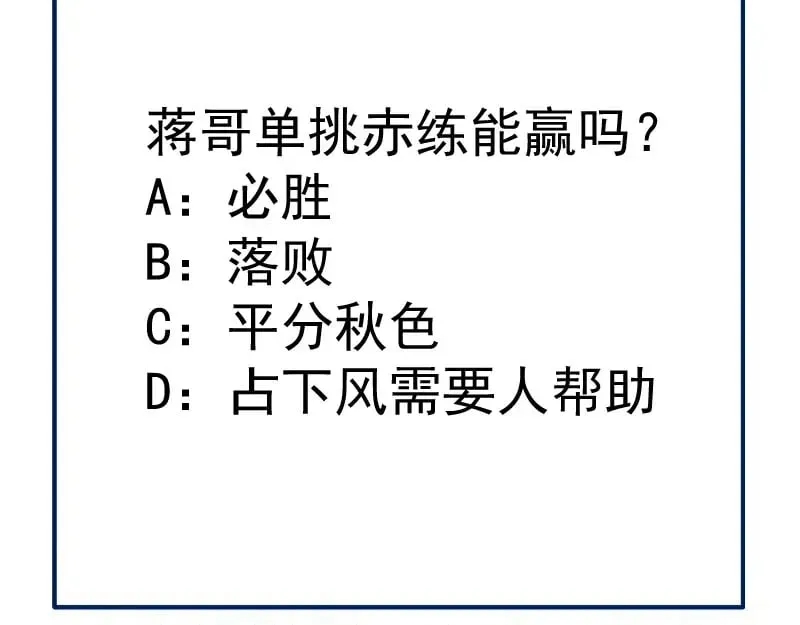 蒋哥单挑赤练能赢吗？
A：必胜
B：落败
C：平分秋色
D：占下风需要人帮助